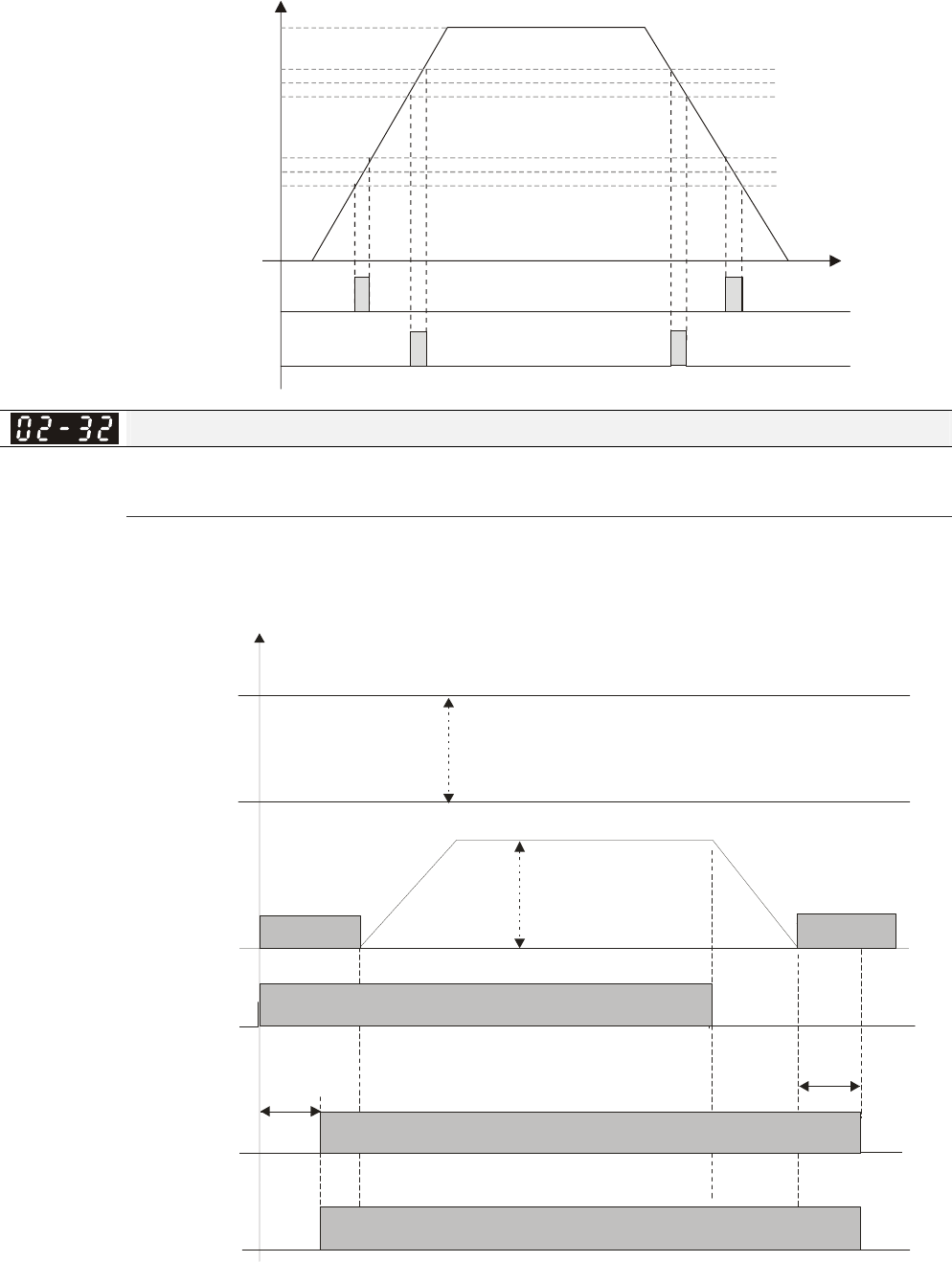 02-32